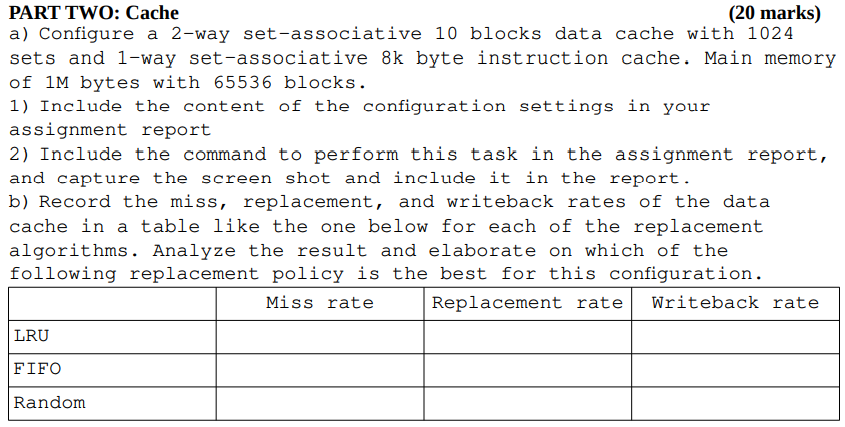 PART TWO: Cache (20 marks)

a) Configure a 2-way set-associative 10 blocks data cache with 1024 sets and 1-way set-associative 8k byte instruction cache. Main memory of 1M bytes with 65536 blocks.

1) Include the content of the configuration settings in your assignment report

2) Include the command to perform this task in the assignment report, and capture the screen shot and include it in the report.

b) Record the miss, replacement, and writeback rates of the data cache in a table like the one below for each of the replacement algorithms. Analyze the result and elaborate on which of the following replacement policy is the best for this configuration.

| | Miss rate | Replacement rate | Writeback rate |
|---|---|---|---|
| LRU | | | |
| FIFO | | | |
| Random | | | |